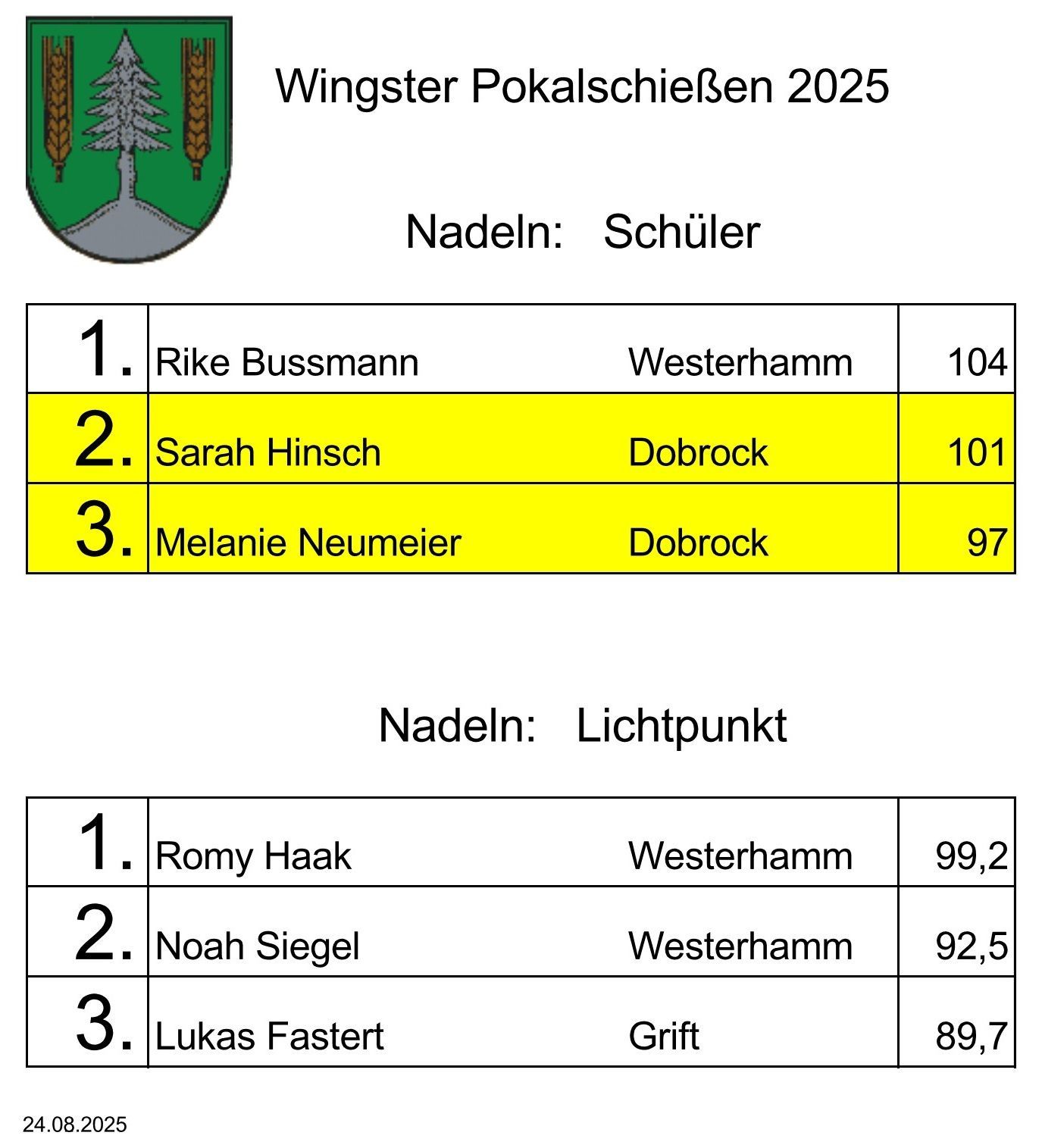 Wingster Pokalschießen 2025

Nadeln: Schüler

| 1. | Rike Bussmann | Westerhamm | 104 |
|---|---|---|---|
| 2. | Sarah Hinsch | Dobrock | 101 |
| 3. | Melanie Neumeier | Dobrock | 97 |

Nadeln: Lichtpunkt

| 1. | Romy Haak | Westerhamm | 99,2 |
|---|---|---|---|
| 2. | Noah Siegel | Westerhamm | 92,5 |
| 3. | Lukas Fastert | Grift | 89,7 |

24.08.2025